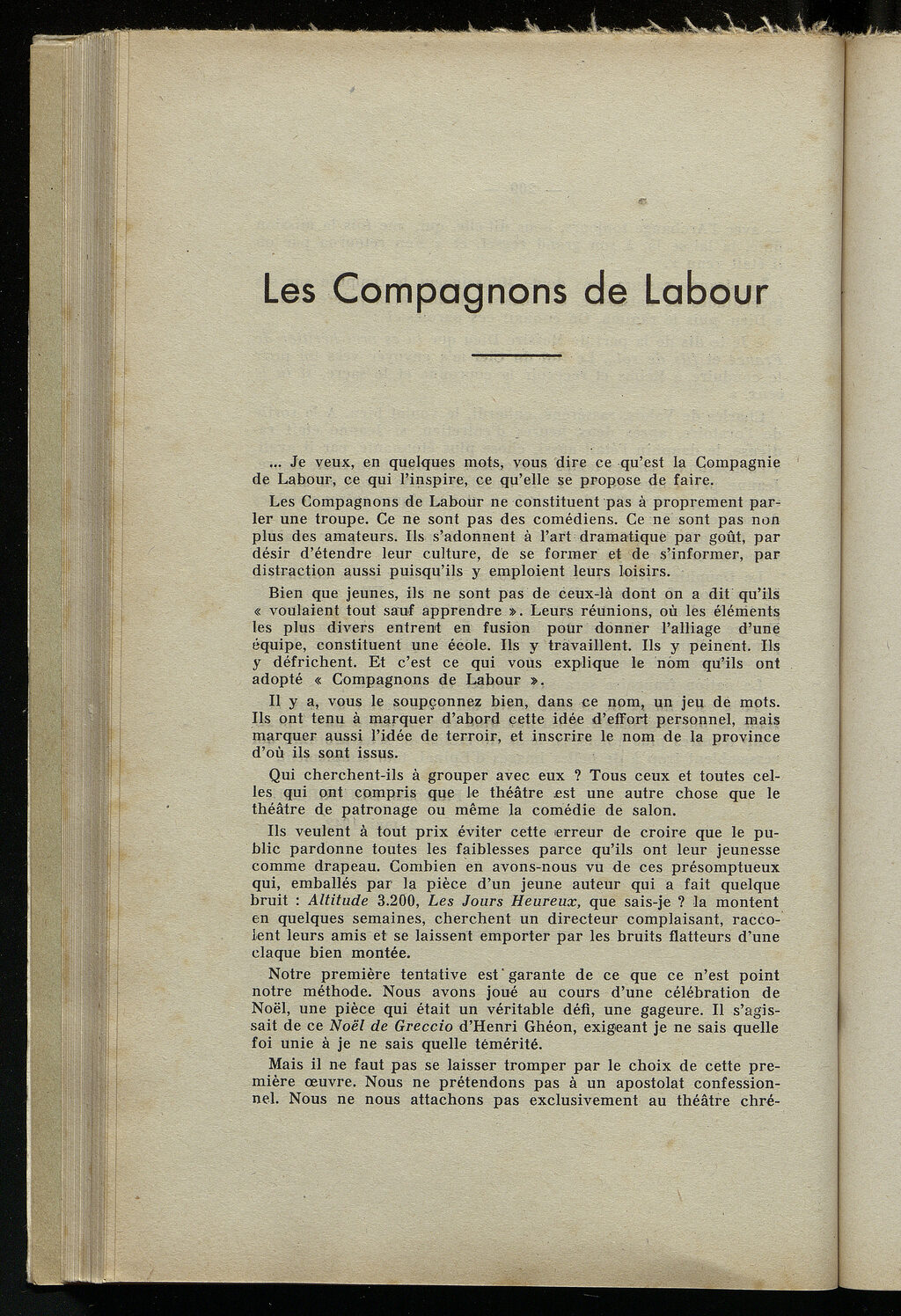 Les Compagnons de Labour

... Je veux, en quelques mots, vous dire ce qu'est la Compagnie de Labour, ce qui l'inspire, ce qu'elle se propose de faire.

Les Compagnons de Labour ne constituent pas à proprement parler une troupe. Ce ne sont pas des comédiens. Ce ne sont pas non plus des amateurs. Ils s'adonnent à l'art dramatique par goût, par désir d'étendre leur culture, de se former et de s'informer, par distraction aussi puisqu'ils y emploient leurs loisirs.

Bien que jeunes, ils ne sont pas de ceux-là dont on a dit qu'ils « voulaient tout sauf apprendre ». Leurs réunions, où les éléments les plus divers entrent en fusion pour donner l'alliage d'une équipe, constituent une école. Ils y travaillent. Ils y peinent. Ils y défrichent. Et c'est ce qui vous explique le nom qu'ils ont adopté « Compagnons de Labour ».

Il y a, vous le soupçonnez bien, dans ce nom, un jeu de mots. Ils ont tenu à marquer d'abord cette idée d'effort personnel, mais marquer aussi l'idée de terroir, et inscrire le nom de la province d'où ils sont issus.

Qui cherchent-ils à grouper avec eux ? Tous ceux et toutes celles qui ont compris que le théâtre est une autre chose que le théâtre de patronage ou même la comédie de salon.

Ils veulent à tout prix éviter cette erreur de croire que le public pardonne toutes les faiblesses parce qu'ils ont leur jeunesse comme drapeau. Combien en avons-nous vu de ces présomptueux qui, emballés par la pièce d'un jeune auteur qui a fait quelque bruit : Altitude 3.200, Les Jours Heureux, que sais-je ? la montent en quelques semaines, cherchent un directeur complaisant, raccolent leurs amis et se laissent emporter par les bruits flatteurs d'une claque bien montée.

Notre première tentative est garante de ce que ce n'est point notre méthode. Nous avons joué au cours d'une célébration de Noël, une pièce qui était un véritable défi, une gageure. Il s'agissait de ce Noël de Greccio d'Henri Ghéon, exigeant je ne sais quelle foi unie à je ne sais quelle témérité.

Mais il ne faut pas se laisser tromper par le choix de cette première œuvre. Nous ne prétendons pas à un apostolat confessionnel. Nous ne nous attachons pas exclusivement au théâtre chré-